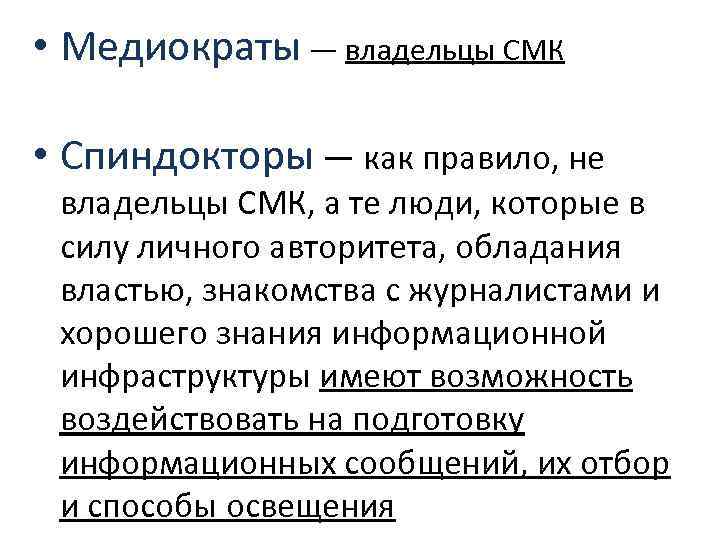 • Медиократы — владельцы СМК

• Спиндокторы — как правило, не владельцы СМК, а те люди, которые в силу личного авторитета, обладания властью, знакомства с журналистами и хорошего знания информационной инфраструктуры имеют возможность воздействовать на подготовку информационных сообщений, их отбор и способы освещения